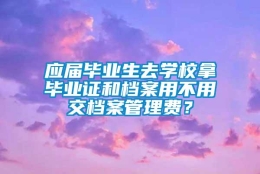 应届毕业生去学校拿毕业证和档案用不用交档案管理费？